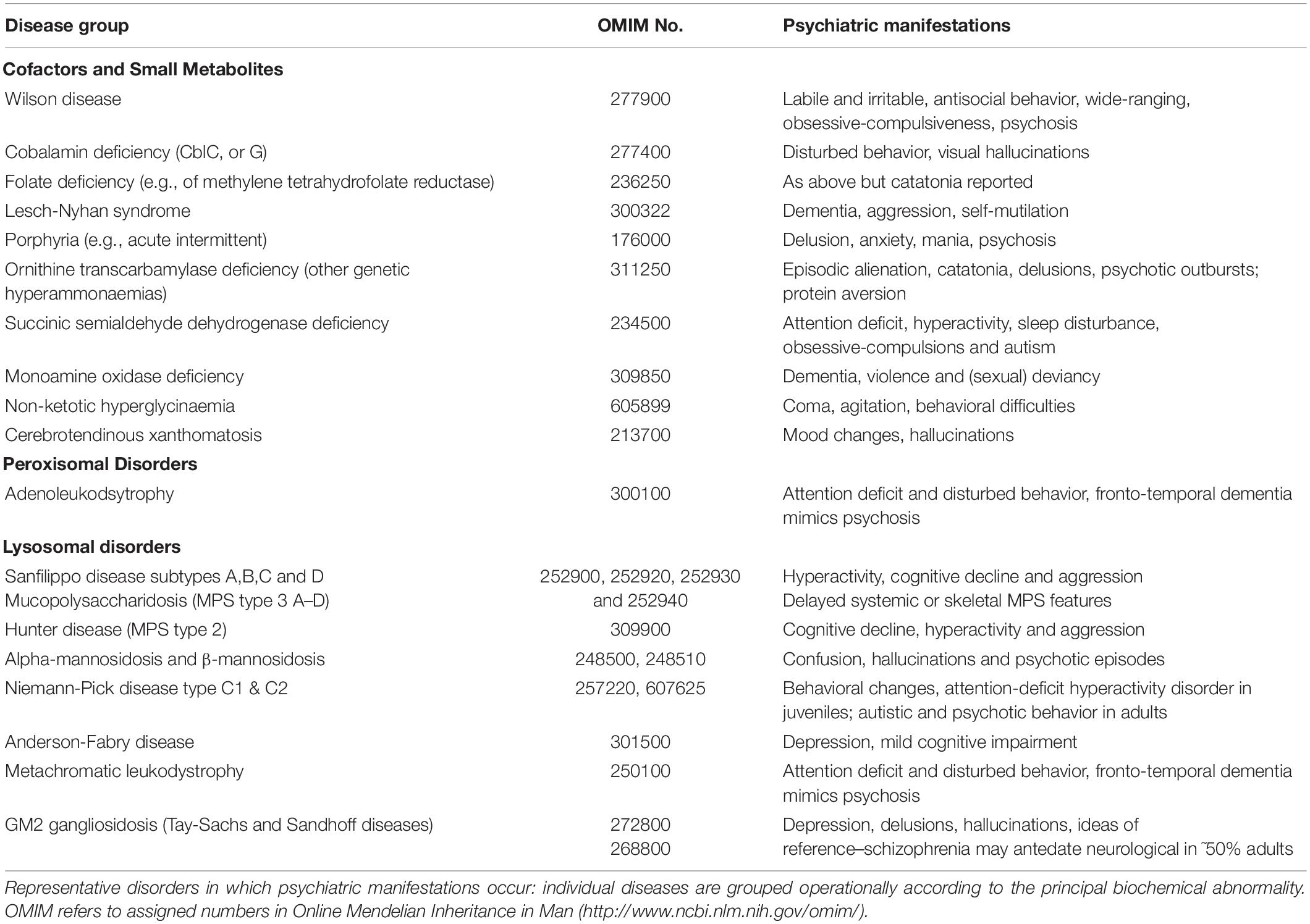 | Disease group | OMIM No. | Psychiatric manifestations |
|---|---|---|
| **Cofactors and Small Metabolites** | | |
| Wilson disease | 277900 | Labile and irritable, antisocial behavior, wide-ranging, obsessive-compulsiveness, psychosis |
| Cobalamin deficiency (CblC, or G) | 277400 | Disturbed behavior, visual hallucinations |
| Folate deficiency (e.g., of methylene tetrahydrofolate reductase) | 236250 | As above but catatonia reported |
| Lesch-Nyhan syndrome | 300322 | Dementia, aggression, self-mutilation |
| Porphyria (e.g., acute intermittent) | 176000 | Delusion, anxiety, mania, psychosis |
| Ornithine transcarbamylase deficiency (other genetic hyperammonaemias) | 311250 | Episodic alienation, catatonia, delusions, psychotic outbursts; protein aversion |
| Succinic semialdehyde dehydrogenase deficiency | 234500 | Attention deficit, hyperactivity, sleep disturbance, obsessive-compulsions and autism |
| Monoamine oxidase deficiency | 309850 | Dementia, violence and (sexual) deviancy |
| Non-ketotic hyperglycinaemia | 605899 | Coma, agitation, behavioral difficulties |
| Cerebrotendinous xanthomatosis | 213700 | Mood changes, hallucinations |
| **Peroxisomal Disorders** | | |
| Adenoleukodsytrophy | 300100 | Attention deficit and disturbed behavior, fronto-temporal dementia mimics psychosis |
| **Lysosomal disorders** | | |
| Sanfilippo disease subtypes A,B,C and D Mucopolysaccharidosis (MPS type 3 A–D) | 252900, 252920, 252930 and 252940 | Hyperactivity, cognitive decline and aggression Delayed systemic or skeletal MPS features |
| Hunter disease (MPS type 2) | 309900 | Cognitive decline, hyperactivity and aggression |
| Alpha-mannosidosis and β-mannosidosis | 248500, 248510 | Confusion, hallucinations and psychotic episodes |
| Niemann-Pick disease type C1 & C2 | 257220, 607625 | Behavioral changes, attention-deficit hyperactivity disorder in juveniles; autistic and psychotic behavior in adults |
| Anderson-Fabry disease | 301500 | Depression, mild cognitive impairment |
| Metachromatic leukodystrophy | 250100 | Attention deficit and disturbed behavior, fronto-temporal dementia mimics psychosis |
| GM2 gangliosidosis (Tay-Sachs and Sandhoff diseases) | 272800 268800 | Depression, delusions, hallucinations, ideas of reference–schizophrenia may antedate neurological in ˜50% adults |

Representative disorders in which psychiatric manifestations occur: individual diseases are grouped operationally according to the principal biochemical abnormality. OMIM refers to assigned numbers in Online Mendelian Inheritance in Man (http://www.ncbi.nlm.nih.gov/omim/).